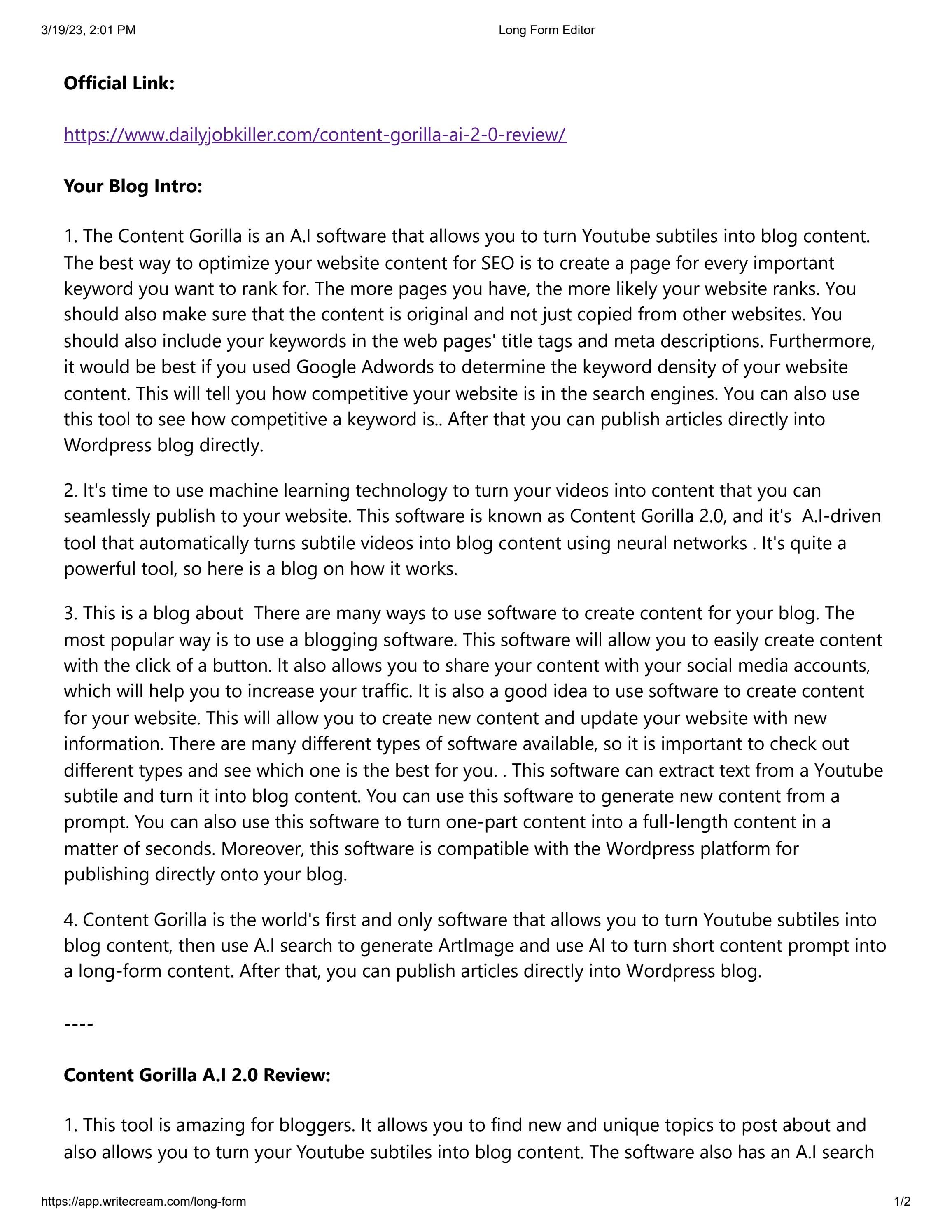 3/19/23, 2:01 PM Long Form Editor

Official Link:

https://www.dailyjobkiller.com/content-gorilla-ai-2-0-review/

Your Blog Intro:

1. The Content Gorilla is an A.I software that allows you to turn Youtube subtiles into blog content. The best way to optimize your website content for SEO is to create a page for every important keyword you want to rank for. The more pages you have, the more likely your website ranks. You should also make sure that the content is original and not just copied from other websites. You should also include your keywords in the web pages' title tags and meta descriptions. Furthermore, it would be best if you used Google Adwords to determine the keyword density of your website content. This will tell you how competitive your website is in the search engines. You can also use this tool to see how competitive a keyword is.. After that you can publish articles directly into Wordpress blog directly.

2. It's time to use machine learning technology to turn your videos into content that you can seamlessly publish to your website. This software is known as Content Gorilla 2.0, and it's A.I-driven tool that automatically turns subtile videos into blog content using neural networks . It's quite a powerful tool, so here is a blog on how it works.

3. This is a blog about There are many ways to use software to create content for your blog. The most popular way is to use a blogging software. This software will allow you to easily create content with the click of a button. It also allows you to share your content with your social media accounts, which will help you to increase your traffic. It is also a good idea to use software to create content for your website. This will allow you to create new content and update your website with new information. There are many different types of software available, so it is important to check out different types and see which one is the best for you. . This software can extract text from a Youtube subtile and turn it into blog content. You can use this software to generate new content from a prompt. You can also use this software to turn one-part content into a full-length content in a matter of seconds. Moreover, this software is compatible with the Wordpress platform for publishing directly onto your blog.

4. Content Gorilla is the world's first and only software that allows you to turn Youtube subtiles into blog content, then use A.I search to generate ArtImage and use AI to turn short content prompt into a long-form content. After that, you can publish articles directly into Wordpress blog.

----

Content Gorilla A.I 2.0 Review:

1. This tool is amazing for bloggers. It allows you to find new and unique topics to post about and also allows you to turn your Youtube subtiles into blog content. The software also has an A.I search

https://app.writecream.com/long-form 1/2